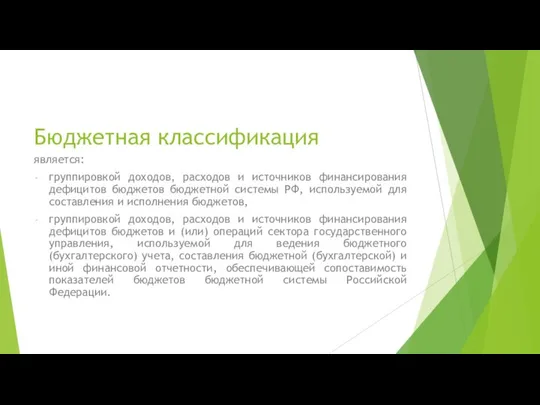 Бюджетная классификация

является:

- группировкой доходов, расходов и источников финансирования дефицитов бюджетов бюджетной системы РФ, используемой для составления и исполнения бюджетов,

- группировкой доходов, расходов и источников финансирования дефицитов бюджетов и (или) операций сектора государственного управления, используемой для ведения бюджетного (бухгалтерского) учета, составления бюджетной (бухгалтерской) и иной финансовой отчетности, обеспечивающей сопоставимость показателей бюджетов бюджетной системы Российской Федерации.